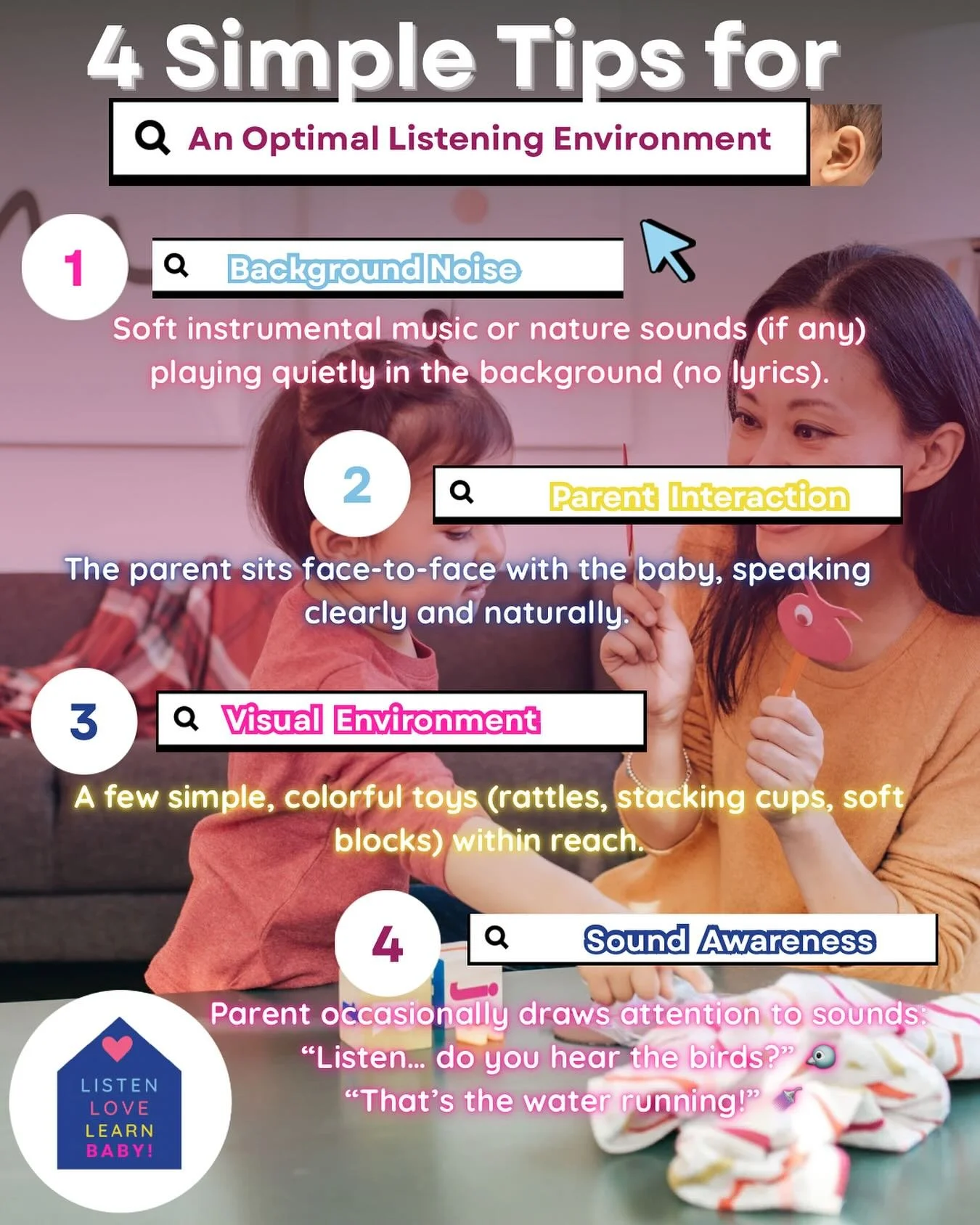 4 Simple Tips for

An Optimal Listening Environment

1

Background Noise

Soft instrumental music or nature sounds (if any) playing quietly in the background (no lyrics).

2

Parent Interaction

The parent sits face-to-face with the baby, speaking clearly and naturally.

3

Visual Environment

A few simple, colorful toys (rattles, stacking cups, soft blocks) within reach.

4

Sound Awareness

Parent occasionally draws attention to sounds:
“Listen… do you hear the birds?”
“That’s the water running!”

LISTEN
LOVE
LEARN
BABY!